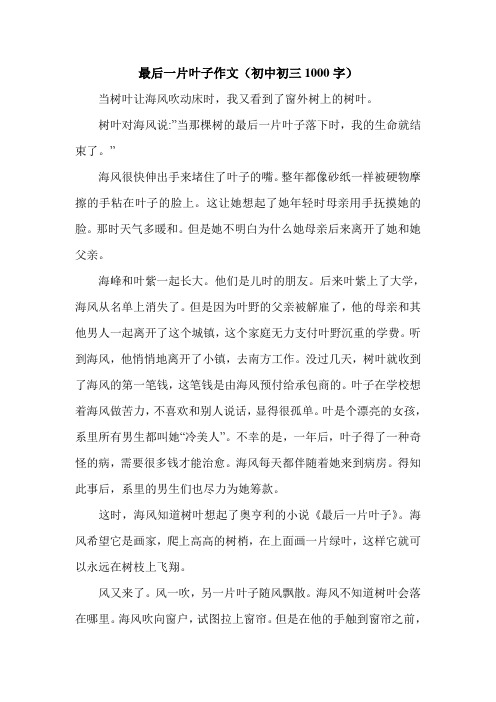 最后一片叶子作文（初中初三 1000 字）

当树叶让海风吹动床时，我又看到了窗外树上的树叶。

树叶对海风说:"当那棵树的最后一片叶子落下时，我的生命就结束了。"

海风很快伸出手来堵住了叶子的嘴。整年都像砂纸一样被硬物摩擦的手粘在叶子的脸上。这让她想起了她年轻时母亲用手抚摸她的脸。那时天气多暖和。但是她不明白为什么她母亲后来离开了她和她父亲。

海峰和叶紫一起长大。他们是儿时的朋友。后来叶紫上了大学，海风从名单上消失了。但是因为叶野的父亲被解雇了，他的母亲和其他男人一起离开了这个城镇，这个家庭无力支付叶野沉重的学费。听到海风，他悄悄地离开了小镇，去南方工作。没过几天，树叶就收到了海风的第一笔钱，这笔钱是由海风预付给承包商的。叶子在学校想着海风做苦力，不喜欢和别人说话，显得很孤单。叶是个漂亮的女孩，系里所有男生都叫她"冷美人"。不幸的是，一年后，叶子得了一种奇怪的病，需要很多钱才能治愈。海风每天都伴随着她来到病房。得知此事后，系里的男生们也尽力为她筹款。

这时，海风知道树叶想起了奥亨利的小说《最后一片叶子》。海风希望它是画家，爬上高高的树梢，在上面画一片绿叶，这样它就可以永远在树枝上飞翔。

风又来了。风一吹，另一片叶子随风飘散。海风不知道树叶会落在哪里。海风吹向窗户，试图拉上窗帘。但是在他的手触到窗帘之前，